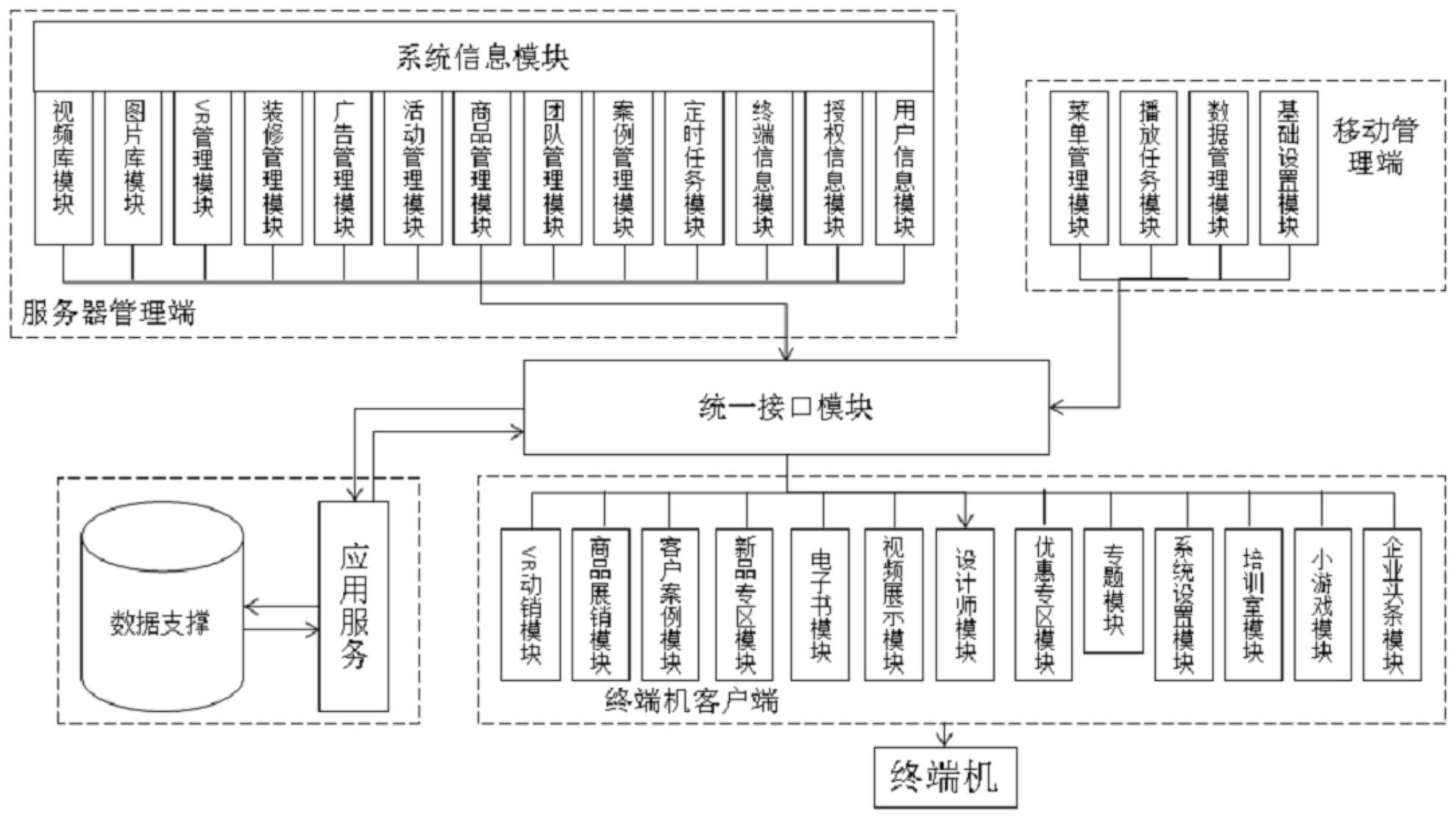 系统信息模块

视频库模块
图片库模块
VR管理模块
装修管理模块
广告管理模块
活动管理模块
商品管理模块
团队管理模块
案例管理模块
定时任务模块
终端信息模块
授权信息模块
用户信息模块

服务器管理端

菜单管理模块
播放任务模块
数据管理模块
基础设置模块
移动管理端

统一接口模块

数据支撑
应用服务

VR动销模块
商品展销模块
客户案例模块
新品专区模块
电子书模块
视频展示模块
设计师模块
优惠专区模块
专题模块
系统设置模块
培训室模块
小游戏模块
企业头条模块

终端机客户端

终端机